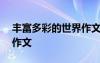 丰富多彩的世界作文
作文